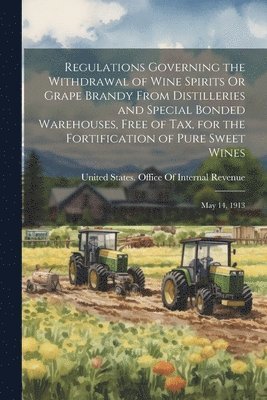 Regulations Governing the Withdrawal of Wine Spirits Or Grape Brandy From Distilleries and Special Bonded Warehouses, Free of Tax, for the Fortification of Pure Sweet Wines

United States. Office Of Internal Revenue

May 14, 1913